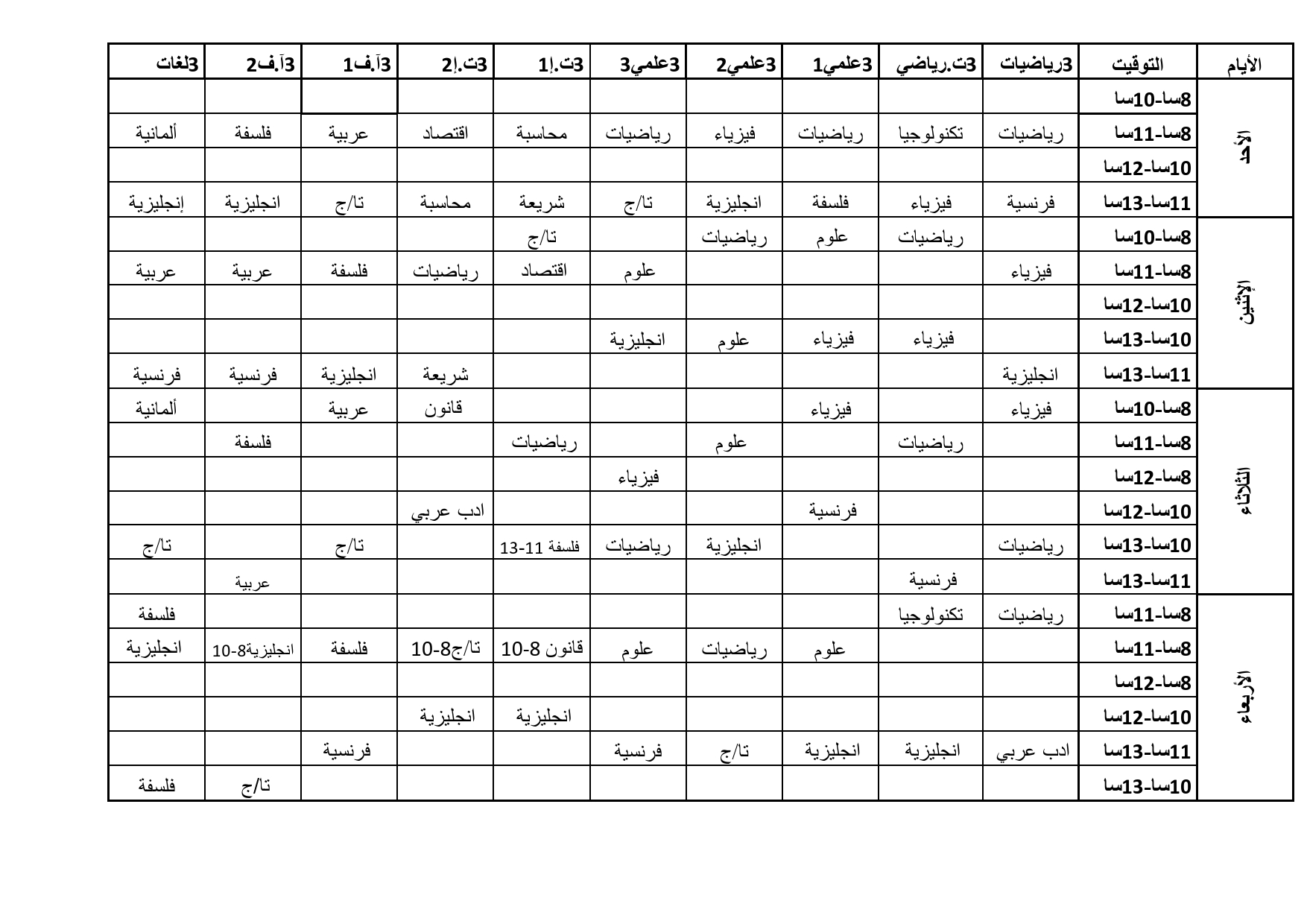 | الأيام | التوقيت | 3رياضيات | 3ت.رياضي | 3علمي1 | 3علمي2 | 3علمي3 | 3ت.إ1 | 3ت.إ2 | 3آ.ف1 | 3آ.ف2 | 3لغات |
|---|---|---|---|---|---|---|---|---|---|---|---|
| الأحد | 8سا-10سا | | | | | | | | | | |
| | 8سا-11سا | رياضيات | تكنولوجيا | رياضيات | فيزياء | رياضيات | محاسبة | اقتصاد | عربية | فلسفة | ألمانية |
| | 10سا-12سا | | | | | | | | | | |
| | 11سا-13سا | فرنسية | فيزياء | فلسفة | انجليزية | تا/ج | شريعة | محاسبة | تا/ج | انجليزية | إنجليزية |
| الإثنين | 8سا-10سا | | رياضيات | علوم | رياضيات | | تا/ج | | | | |
| | 8سا-11سا | فيزياء | | | | علوم | اقتصاد | رياضيات | فلسفة | عربية | عربية |
| | 10سا-12سا | | | | | | | | | | |
| | 10سا-13سا | | فيزياء | فيزياء | علوم | انجليزية | | | | | |
| | 11سا-13سا | انجليزية | | | | | | شريعة | انجليزية | فرنسية | فرنسية |
| الثلاثاء | 8سا-10سا | فيزياء | | فيزياء | | | | قانون | عربية | | ألمانية |
| | 8سا-11سا | | رياضيات | | علوم | | رياضيات | | | فلسفة | |
| | 8سا-12سا | | | | | فيزياء | | | | | |
| | 10سا-12سا | | | فرنسية | | | | ادب عربي | | | |
| | 10سا-13سا | رياضيات | | | انجليزية | رياضيات | فلسفة 11-13 | | تا/ج | | تا/ج |
| | 11سا-13سا | | فرنسية | | | | | | | عربية | |
| الأربعاء | 8سا-11سا | رياضيات | تكنولوجيا | | | | | | | | فلسفة |
| | 8سا-11سا | | | علوم | رياضيات | علوم | قانون 8-10 | تا/ج8-10 | فلسفة | انجليزية8-10 | انجليزية |
| | 8سا-12سا | | | | | | | | | | |
| | 10سا-12سا | | | | | | انجليزية | انجليزية | | | |
| | 11سا-13سا | ادب عربي | انجليزية | انجليزية | تا/ج | فرنسية | | | فرنسية | | |
| | 10سا-13سا | | | | | | | | | تا/ج | فلسفة |